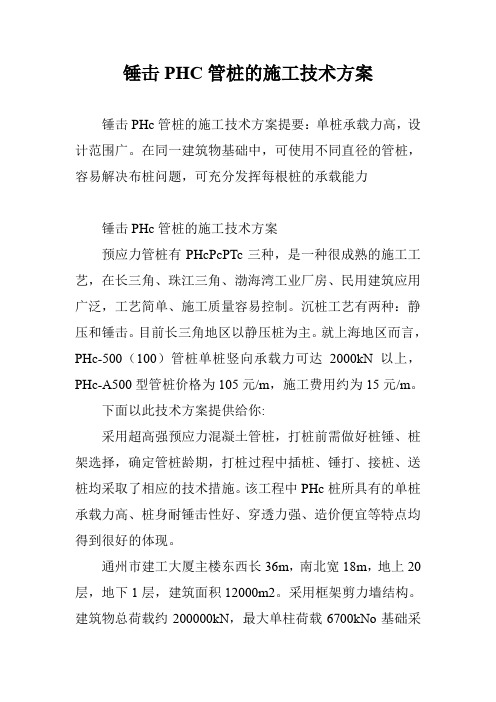 锤击 PHC 管桩的施工技术方案

锤击 PHc 管桩的施工技术方案提要：单桩承载力高，设计范围广。在同一建筑物基础中，可使用不同直径的管桩，容易解决布桩问题，可充分发挥每根桩的承载能力

锤击 PHc 管桩的施工技术方案

预应力管桩有 PHcPcPTc 三种，是一种很成熟的施工工艺，在长三角、珠江三角、渤海湾工业厂房、民用建筑应用广泛，工艺简单、施工质量容易控制。沉桩工艺有两种：静压和锤击。目前长三角地区以静压桩为主。就上海地区而言，PHc-500（100）管桩单桩竖向承载力可达 2000kN 以上，PHc-A500 型管桩价格为 105 元/m，施工费用约为 15 元/m。

下面以此技术方案提供给你:

采用超高强预应力混凝土管桩，打桩前需做好桩锤、桩架选择，确定管桩龄期，打桩过程中插桩、锤打、接桩、送桩均采取了相应的技术措施。该工程中 PHc 桩所具有的单桩承载力高、桩身耐锤击性好、穿透力强、造价便宜等特点均得到很好的体现。

通州市建工大厦主楼东西长 36m，南北宽 18m，地上 20 层，地下 1 层，建筑面积 12000m2。采用框架剪力墙结构。建筑物总荷载约 200000kN，最大单柱荷载 6700kNo 基础采